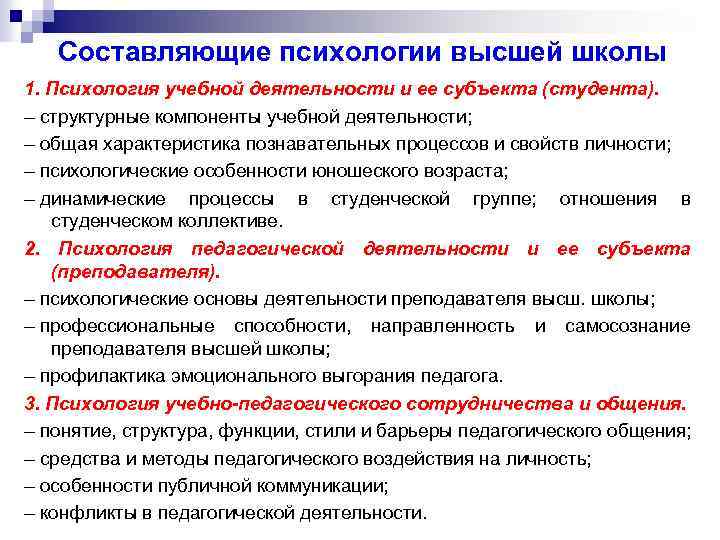 Составляющие психологии высшей школы

1. Психология учебной деятельности и ее субъекта (студента).

– структурные компоненты учебной деятельности;

– общая характеристика познавательных процессов и свойств личности;

– психологические особенности юношеского возраста;

– динамические процессы в студенческой группе; отношения в студенческом коллективе.

2. Психология педагогической деятельности и ее субъекта (преподавателя).

– психологические основы деятельности преподавателя высш. школы;

– профессиональные способности, направленность и самосознание преподавателя высшей школы;

– профилактика эмоционального выгорания педагога.

3. Психология учебно-педагогического сотрудничества и общения.

– понятие, структура, функции, стили и барьеры педагогического общения;

– средства и методы педагогического воздействия на личность;

– особенности публичной коммуникации;

– конфликты в педагогической деятельности.